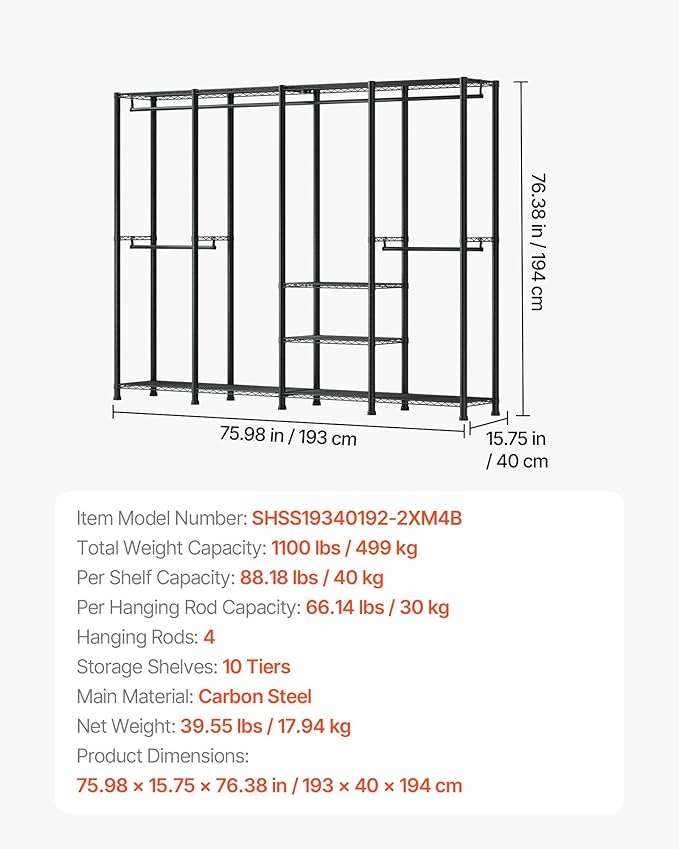 76.38 in / 194 cm

75.98 in / 193 cm

15.75 in / 40 cm

Item Model Number: SHSS19340192-2XM4B
Total Weight Capacity: 1100 lbs / 499 kg
Per Shelf Capacity: 88.18 lbs / 40 kg
Per Hanging Rod Capacity: 66.14 lbs / 30 kg
Hanging Rods: 4
Storage Shelves: 10 Tiers
Main Material: Carbon Steel
Net Weight: 39.55 lbs / 17.94 kg
Product Dimensions:
75.98 × 15.75 × 76.38 in / 193 × 40 × 194 cm